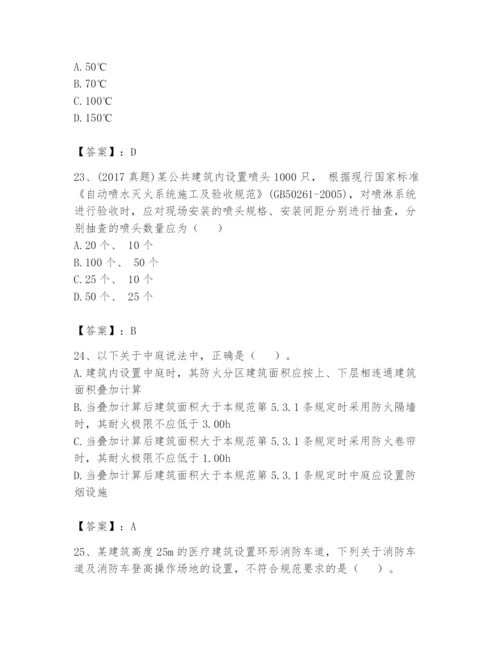 A. 50℃
B. 70℃
C. 100℃
D. 150℃

【答案】：D

23、(2017 真题)某公共建筑内设置喷头 1000 只， 根据现行国家标准《自动喷水灭火系统施工及验收规范》(GB50261-2005)，对喷淋系统进行验收时，应对现场安装的喷头规格、安装间距分别进行抽查，分别抽查的喷头数量应为（ ）
A. 20 个、 10 个
B. 100 个、 50 个
C. 25 个、 10 个
D. 50 个、 25 个

【答案】：B

24、以下关于中庭说法中，正确是（ ）。
A. 建筑内设置中庭时，其防火分区建筑面积应按上、下层相连通建筑面积叠加计算
B. 当叠加计算后建筑面积大于本规范第 5.3.1 条规定时采用防火隔墙时，其耐火极限不应低于 3.00h
C. 当叠加计算后建筑面积大于本规范第 5.3.1 条规定时采用防火卷帘时，其耐火极限不应低于 1.00h
D. 当叠加计算后建筑面积大于本规范第 5.3.1 条规定时中庭应设置防烟设施

【答案】：A

25、某建筑高度 25m 的医疗建筑设置环形消防车道，下列关于消防车道及消防车登高操作场地的设置，不符合规范要求的是（ ）。